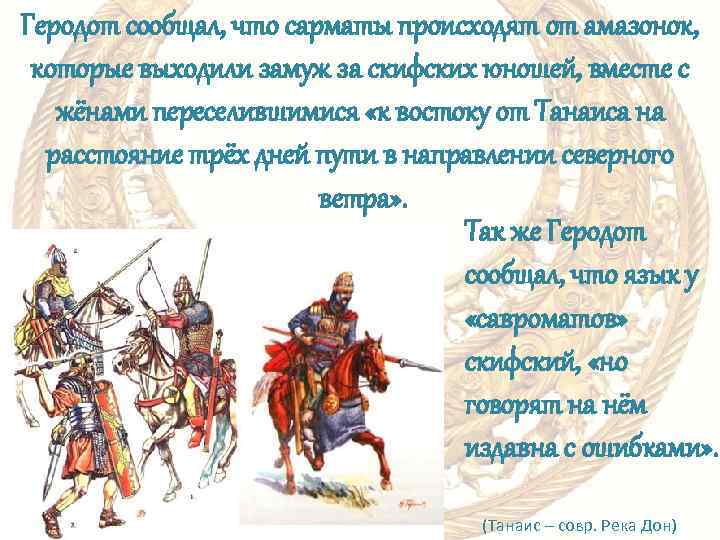 Геродот сообщал, что сарматы происходят от амазонок, которые выходили замуж за скифских юношей, вместе с жёнами переселившимися «к востоку от Танаиса на расстояние трёх дней пути в направлении северного ветра».

Так же Геродот сообщал, что язык у «савроматов» скифский, «но говорят на нём издавна с ошибками».

(Танаис – совр. Река Дон)